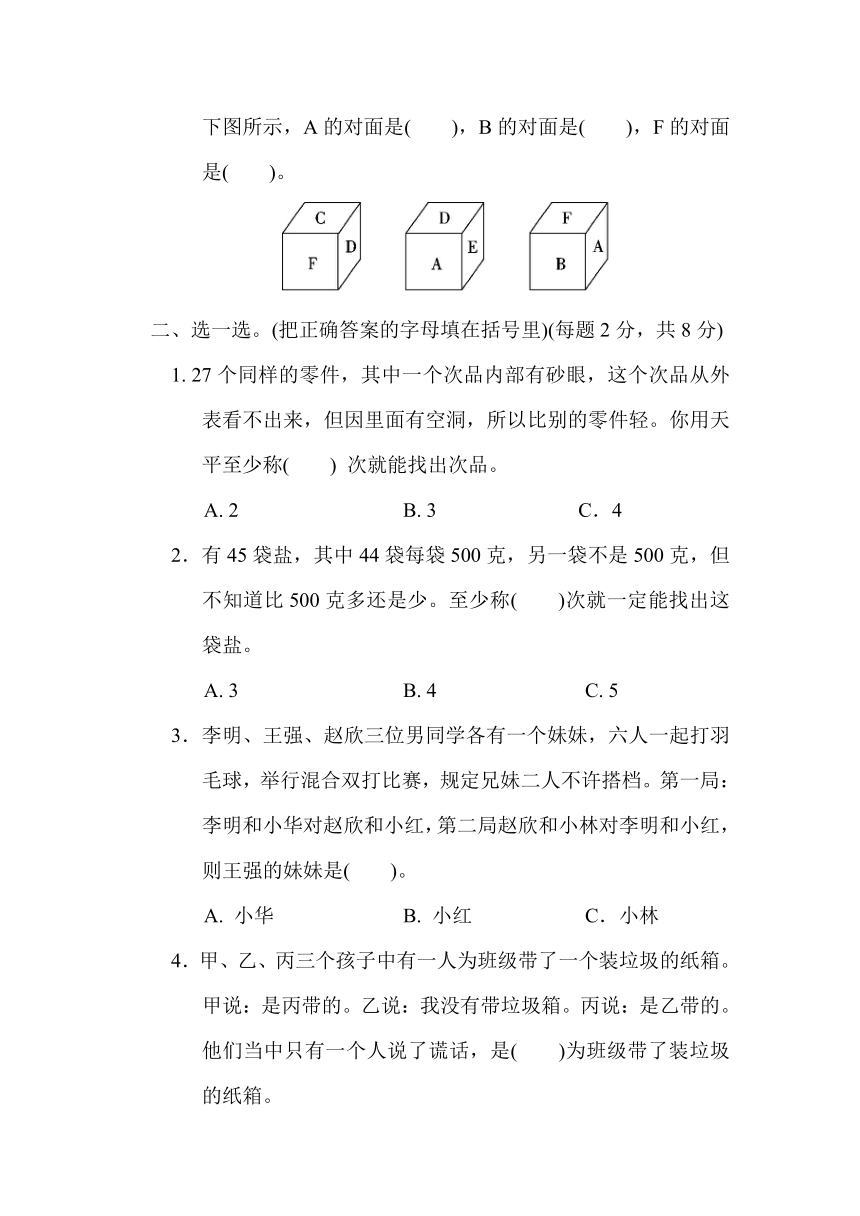 下图所示，A 的对面是(　　)，B 的对面是(　　)，F 的对面是(　　)。

C
F
D

D
A
E

F
B
A

二、选一选。(把正确答案的字母填在括号里)(每题 2 分，共 8 分)

1. 27 个同样的零件，其中一个次品内部有砂眼，这个次品从外表看不出来，但因里面有空洞，所以比别的零件轻。你用天平至少称(　　) 次就能找出次品。

A. 2　　　　B. 3　　　　C．4

2．有 45 袋盐，其中 44 袋每袋 500 克，另一袋不是 500 克，但不知道比 500 克多还是少。至少称(　　)次就一定能找出这袋盐。

A. 3　　　　B. 4　　　　C. 5

3．李明、王强、赵欣三位男同学各有一个妹妹，六人一起打羽毛球，举行混合双打比赛，规定兄妹二人不许搭档。第一局：李明和小华对赵欣和小红，第二局赵欣和小林对李明和小红，则王强的妹妹是(　　)。

A. 小华　　　　B. 小红　　　　C．小林

4．甲、乙、丙三个孩子中有一人为班级带了一个装垃圾的纸箱。甲说：是丙带的。乙说：我没有带垃圾箱。丙说：是乙带的。他们当中只有一个人说了谎话，是(　　)为班级带了装垃圾的纸箱。